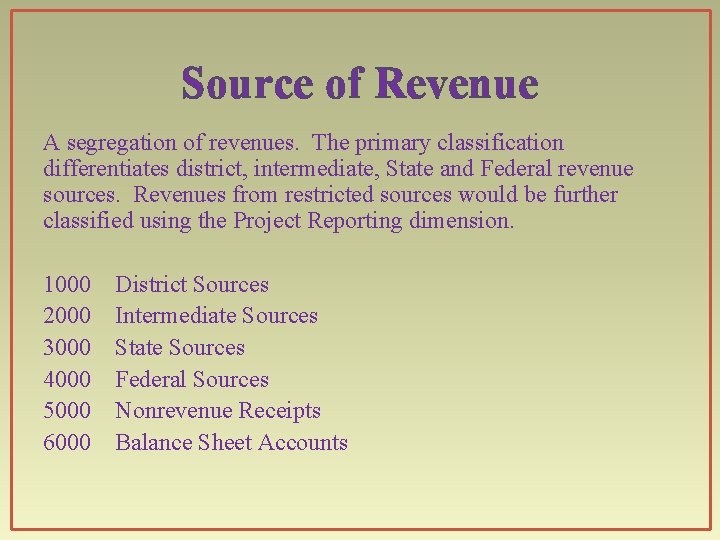 Source of Revenue

A segregation of revenues. The primary classification differentiates district, intermediate, State and Federal revenue sources. Revenues from restricted sources would be further classified using the Project Reporting dimension.

1000 District Sources
2000 Intermediate Sources
3000 State Sources
4000 Federal Sources
5000 Nonrevenue Receipts
6000 Balance Sheet Accounts